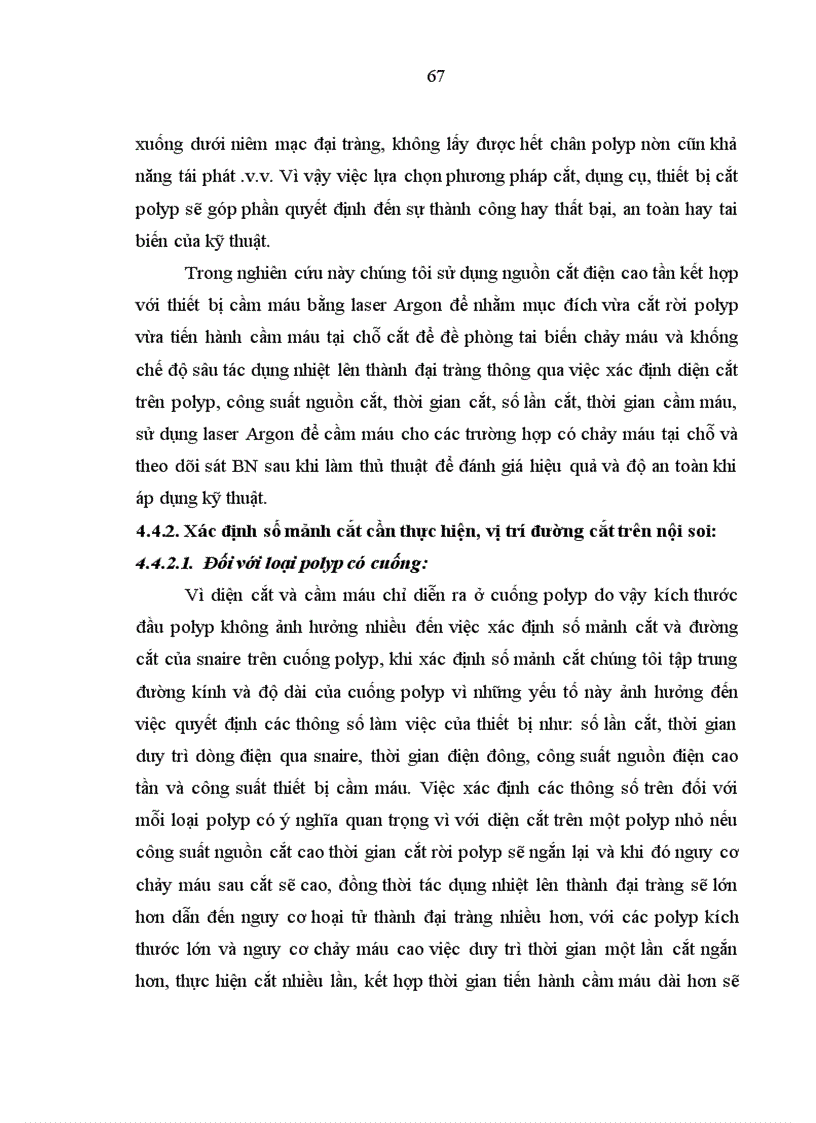 67

xuống dưới niêm mạc đại tràng, không lấy được hết chân polyp nòn cũn khả năng tái phát .v.v. Vì vậy việc lựa chọn phương pháp cắt, dụng cụ, thiết bị cắt polyp sẽ góp phần quyết định đến sự thành công hay thất bại, an toàn hay tai biến của kỹ thuật.

Trong nghiên cứu này chúng tôi sử dụng nguồn cắt điện cao tần kết hợp với thiết bị cầm máu bằng laser Argon để nhằm mục đích vừa cắt rời polyp vừa tiến hành cầm máu tại chỗ cắt để đề phòng tai biến chảy máu và khống chế độ sâu tác dụng nhiệt lên thành đại tràng thông qua việc xác định diện cắt trên polyp, công suất nguồn cắt, thời gian cắt, số lần cắt, thời gian cầm máu, sử dụng laser Argon để cầm máu cho các trường hợp có chảy máu tại chỗ và theo dõi sát BN sau khi làm thủ thuật để đánh giá hiệu quả và độ an toàn khi áp dụng kỹ thuật.

4.4.2. Xác định số mảnh cắt cần thực hiện, vị trí đường cắt trên nội soi:

4.4.2.1. Đối với loại polyp có cuống:

Vì diện cắt và cầm máu chỉ diễn ra ở cuống polyp do vậy kích thước đầu polyp không ảnh hưởng nhiều đến việc xác định số mảnh cắt và đường cắt của snaire trên cuống polyp, khi xác định số mảnh cắt chúng tôi tập trung đường kính và độ dài của cuống polyp vì những yếu tố này ảnh hưởng đến việc quyết định các thông số làm việc của thiết bị như: số lần cắt, thời gian duy trì dòng điện qua snaire, thời gian điện đông, công suất nguồn điện cao tần và công suất thiết bị cầm máu. Việc xác định các thông số trên đối với mỗi loại polyp có ý nghĩa quan trọng vì với diện cắt trên một polyp nhỏ nếu công suất nguồn cắt cao thời gian cắt rời polyp sẽ ngắn lại và khi đó nguy cơ chảy máu sau cắt sẽ cao, đồng thời tác dụng nhiệt lên thành đại tràng sẽ lớn hơn dẫn đến nguy cơ hoại tử thành đại tràng nhiều hơn, với các polyp kích thước lớn và nguy cơ chảy máu cao việc duy trì thời gian một lần cắt ngắn hơn, thực hiện cắt nhiều lần, kết hợp thời gian tiến hành cầm máu dài hơn sẽ